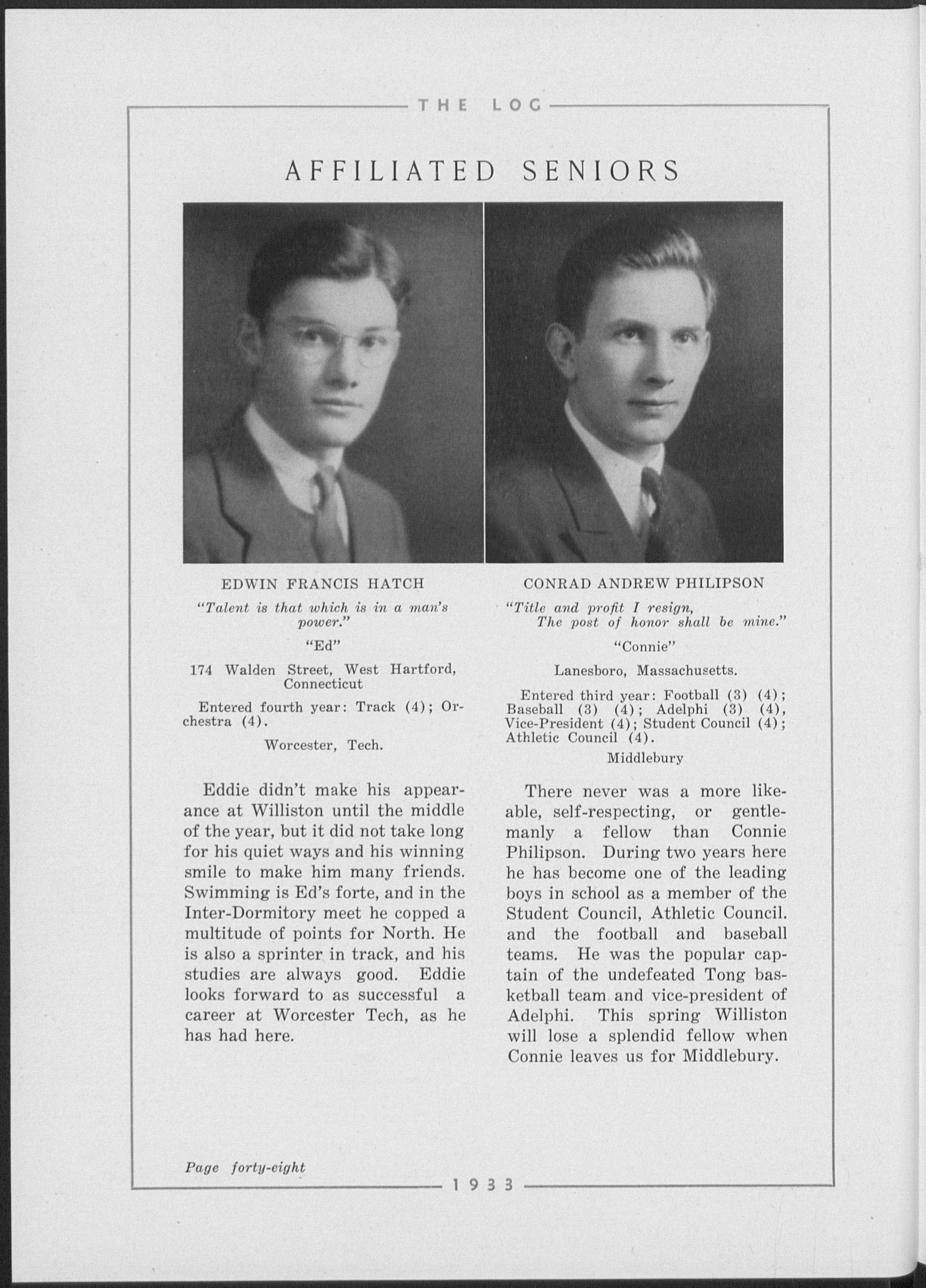 THE LOG

AFFILIATED SENIORS

EDWIN FRANCIS HATCH

"Talent is that which is in a man's power."

"Ed"

174 Walden Street, West Hartford, Connecticut

Entered fourth year: Track (4); Orchestra (4).

Worcester, Tech.

Eddie didn't make his appearance at Williston until the middle of the year, but it did not take long for his quiet ways and his winning smile to make him many friends. Swimming is Ed's forte, and in the Inter-Dormitory meet he copped a multitude of points for North. He is also a sprinter in track, and his studies are always good. Eddie looks forward to as successful a career at Worcester Tech, as he has had here.

CONRAD ANDREW PHILIPSON

"Title and profit I resign,
The post of honor shall be mine."

"Connie"

Lanesboro, Massachusetts.

Entered third year: Football (3) (4); Baseball (3) (4); Adelphi (3) (4), Vice-President (4); Student Council (4); Athletic Council (4).

Middlebury

There never was a more likeable, self-respecting, or gentlemanly a fellow than Connie Philipson. During two years here he has become one of the leading boys in school as a member of the Student Council, Athletic Council. and the football and baseball teams. He was the popular captain of the undefeated Tong basketball team and vice-president of Adelphi. This spring Williston will lose a splendid fellow when Connie leaves us for Middlebury.

Page forty-eight

1933